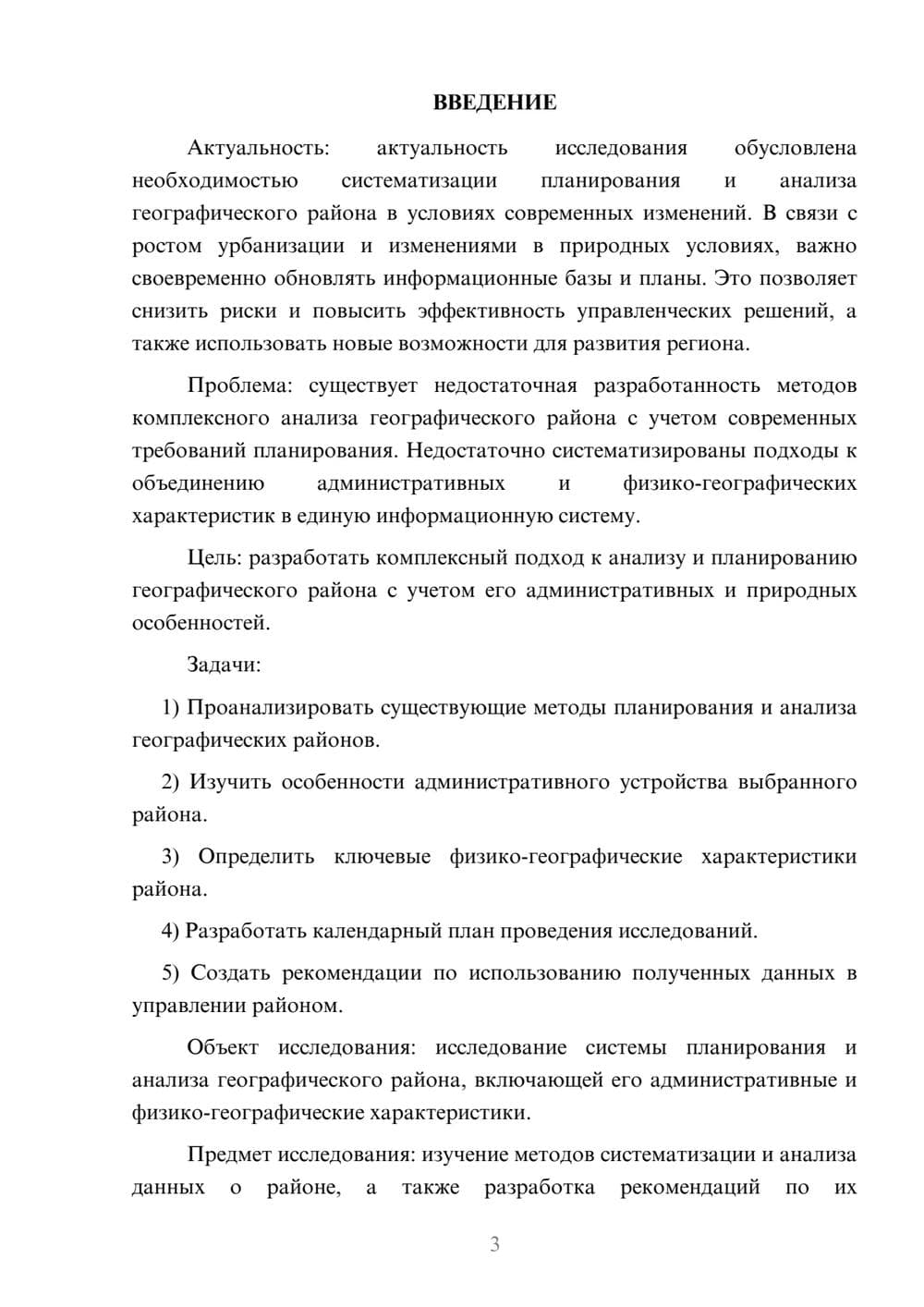 ВВЕДЕНИЕ

Актуальность: актуальность исследования обусловлена необходимостью систематизации планирования и анализа географического района в условиях современных изменений. В связи с ростом урбанизации и изменениями в природных условиях, важно своевременно обновлять информационные базы и планы. Это позволяет снизить риски и повысить эффективность управленческих решений, а также использовать новые возможности для развития региона.

Проблема: существует недостаточная разработанность методов комплексного анализа географического района с учетом современных требований планирования. Недостаточно систематизированы подходы к объединению административных и физико-географических характеристик в единую информационную систему.

Цель: разработать комплексный подход к анализу и планированию географического района с учетом его административных и природных особенностей.

Задачи:

1) Проанализировать существующие методы планирования и анализа географических районов.

2) Изучить особенности административного устройства выбранного района.

3) Определить ключевые физико-географические характеристики района.

4) Разработать календарный план проведения исследований.

5) Создать рекомендации по использованию полученных данных в управлении районом.

Объект исследования: исследование системы планирования и анализа географического района, включающей его административные и физико-географические характеристики.

Предмет исследования: изучение методов систематизации и анализа данных о районе, а также разработка рекомендаций по их

3